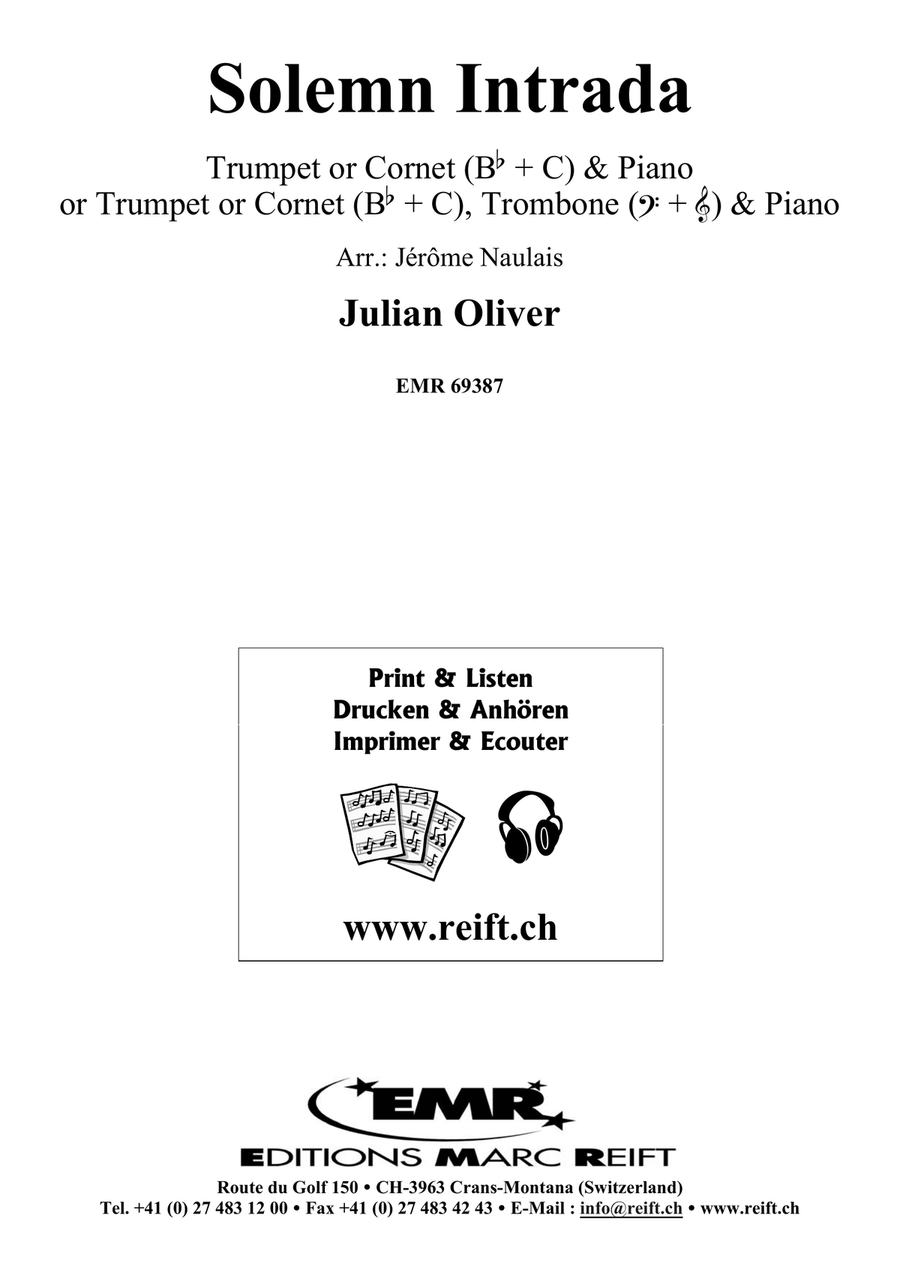 Solemn Intrada

Trumpet or Cornet (B♭ + C) & Piano
or Trumpet or Cornet (B♭ + C), Trombone (𝄢 + 𝄞) & Piano

Arr.: Jérôme Naulais

Julian Oliver

EMR 69387

Print & Listen
Drucken & Anhören
Imprimer & Ecouter

www.reift.ch

EMR
EDITIONS MARC REIFT
Route du Golf 150 • CH-3963 Crans-Montana (Switzerland)
Tel. +41 (0) 27 483 12 00 • Fax +41 (0) 27 483 42 43 • E-Mail : info@reift.ch • www.reift.ch